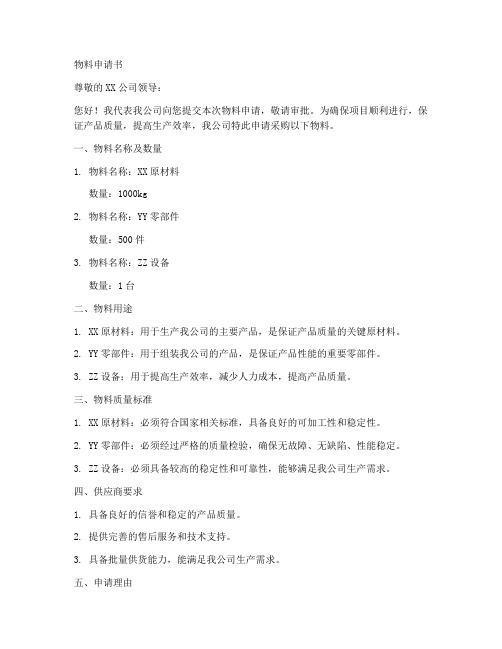 物料申请书

尊敬的XX公司领导：

您好！我代表我公司向您提交本次物料申请，敬请审批。为确保项目顺利进行，保证产品质量，提高生产效率，我公司特此申请采购以下物料。

一、物料名称及数量

1. 物料名称：XX原材料

数量：1000kg

2. 物料名称：YY零部件

数量：500件

3. 物料名称：ZZ设备

数量：1台

二、物料用途

1. XX原材料：用于生产我公司的主要产品，是保证产品质量的关键原材料。

2. YY零部件：用于组装我公司的产品，是保证产品性能的重要零部件。

3. ZZ设备：用于提高生产效率，减少人力成本，提高产品质量。

三、物料质量标准

1. XX原材料：必须符合国家相关标准，具备良好的可加工性和稳定性。

2. YY零部件：必须经过严格的质量检验，确保无故障、无缺陷、性能稳定。

3. ZZ设备：必须具备较高的稳定性和可靠性，能够满足我公司生产需求。

四、供应商要求

1. 具备良好的信誉和稳定的产品质量。

2. 提供完善的售后服务和技术支持。

3. 具备批量供货能力，能满足我公司生产需求。

五、申请理由